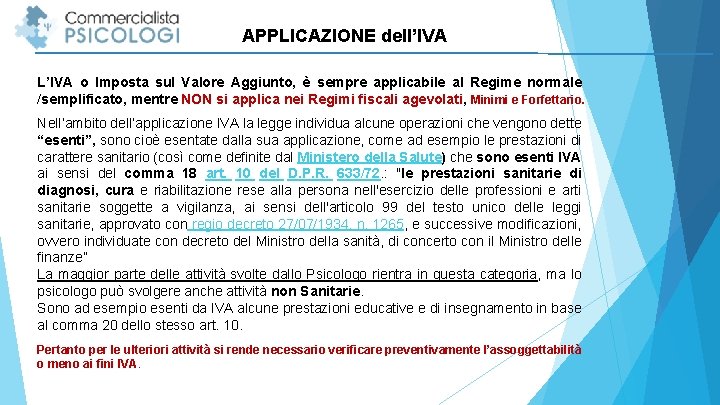 Commercialista PSICOLOGI

APPLICAZIONE dell'IVA

L'IVA o Imposta sul Valore Aggiunto, è sempre applicabile al Regime normale /semplificato, mentre NON si applica nei Regimi fiscali agevolati, Minimi e Forfettario.

Nell'ambito dell'applicazione IVA la legge individua alcune operazioni che vengono dette "esenti", sono cioè esentate dalla sua applicazione, come ad esempio le prestazioni di carattere sanitario (così come definite dal Ministero della Salute) che sono esenti IVA ai sensi del comma 18 art. 10 del D.P.R. 633/72.: "le prestazioni sanitarie di diagnosi, cura e riabilitazione rese alla persona nell'esercizio delle professioni e arti sanitarie soggette a vigilanza, ai sensi dell'articolo 99 del testo unico delle leggi sanitarie, approvato con regio decreto 27/07/1934, n. 1265, e successive modificazioni, ovvero individuate con decreto del Ministro della sanità, di concerto con il Ministro delle finanze"
La maggior parte delle attività svolte dallo Psicologo rientra in questa categoria, ma lo psicologo può svolgere anche attività non Sanitarie.
Sono ad esempio esenti da IVA alcune prestazioni educative e di insegnamento in base al comma 20 dello stesso art. 10.

Pertanto per le ulteriori attività si rende necessario verificare preventivamente l'assoggettabilità o meno ai fini IVA.